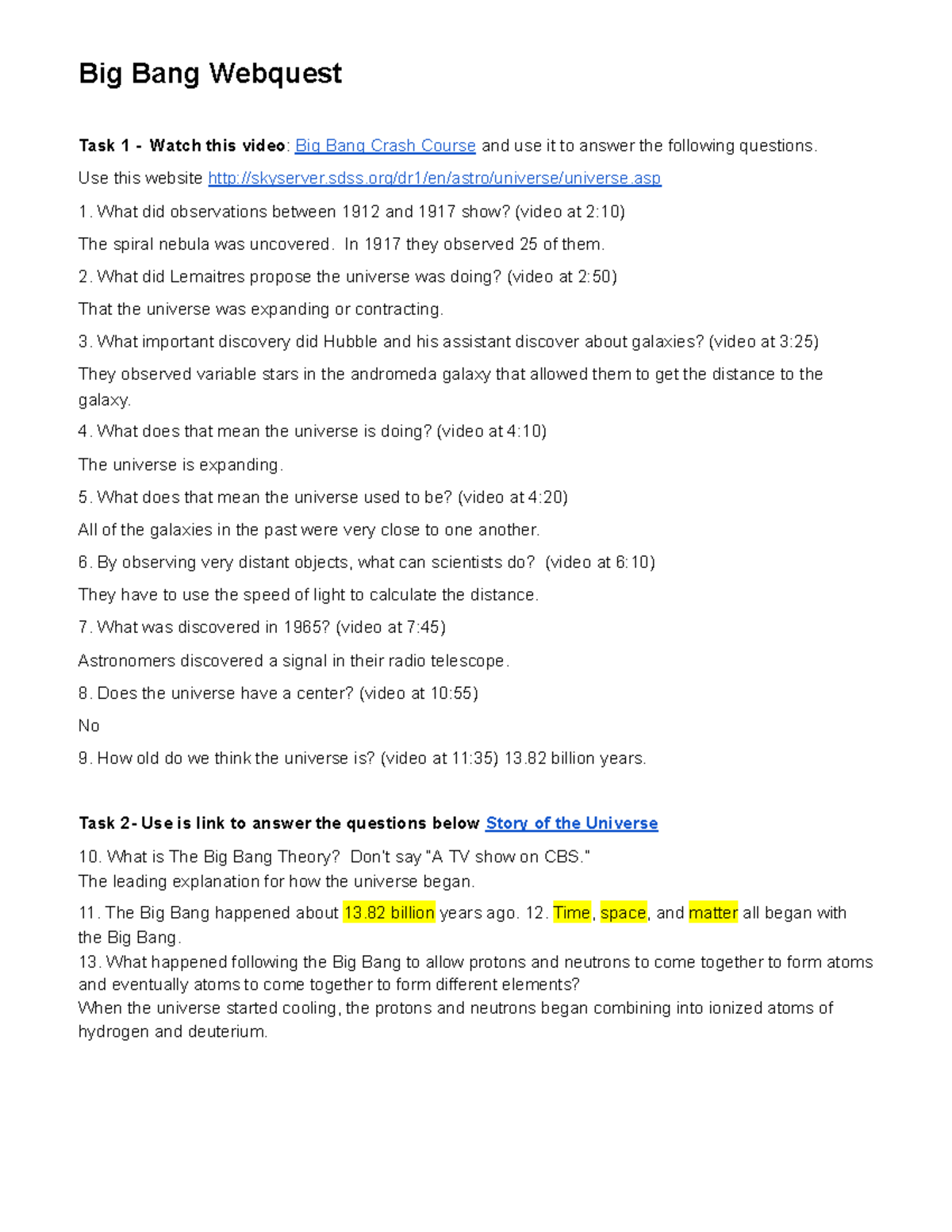 Big Bang Webquest

Task 1 - Watch this video: Big Bang Crash Course and use it to answer the following questions.

Use this website http://skyserver.sdss.org/dr1/en/astro/universe/universe.asp

1. What did observations between 1912 and 1917 show? (video at 2:10)

The spiral nebula was uncovered. In 1917 they observed 25 of them.

2. What did Lemaitres propose the universe was doing? (video at 2:50)

That the universe was expanding or contracting.

3. What important discovery did Hubble and his assistant discover about galaxies? (video at 3:25)

They observed variable stars in the andromeda galaxy that allowed them to get the distance to the galaxy.

4. What does that mean the universe is doing? (video at 4:10)

The universe is expanding.

5. What does that mean the universe used to be? (video at 4:20)

All of the galaxies in the past were very close to one another.

6. By observing very distant objects, what can scientists do? (video at 6:10)

They have to use the speed of light to calculate the distance.

7. What was discovered in 1965? (video at 7:45)

Astronomers discovered a signal in their radio telescope.

8. Does the universe have a center? (video at 10:55)

No

9. How old do we think the universe is? (video at 11:35) 13.82 billion years.

Task 2- Use is link to answer the questions below Story of the Universe

10. What is The Big Bang Theory? Don't say "A TV show on CBS."
The leading explanation for how the universe began.

11. The Big Bang happened about 13.82 billion years ago. 12. Time, space, and matter all began with the Big Bang.

13. What happened following the Big Bang to allow protons and neutrons to come together to form atoms and eventually atoms to come together to form different elements?
When the universe started cooling, the protons and neutrons began combining into ionized atoms of hydrogen and deuterium.